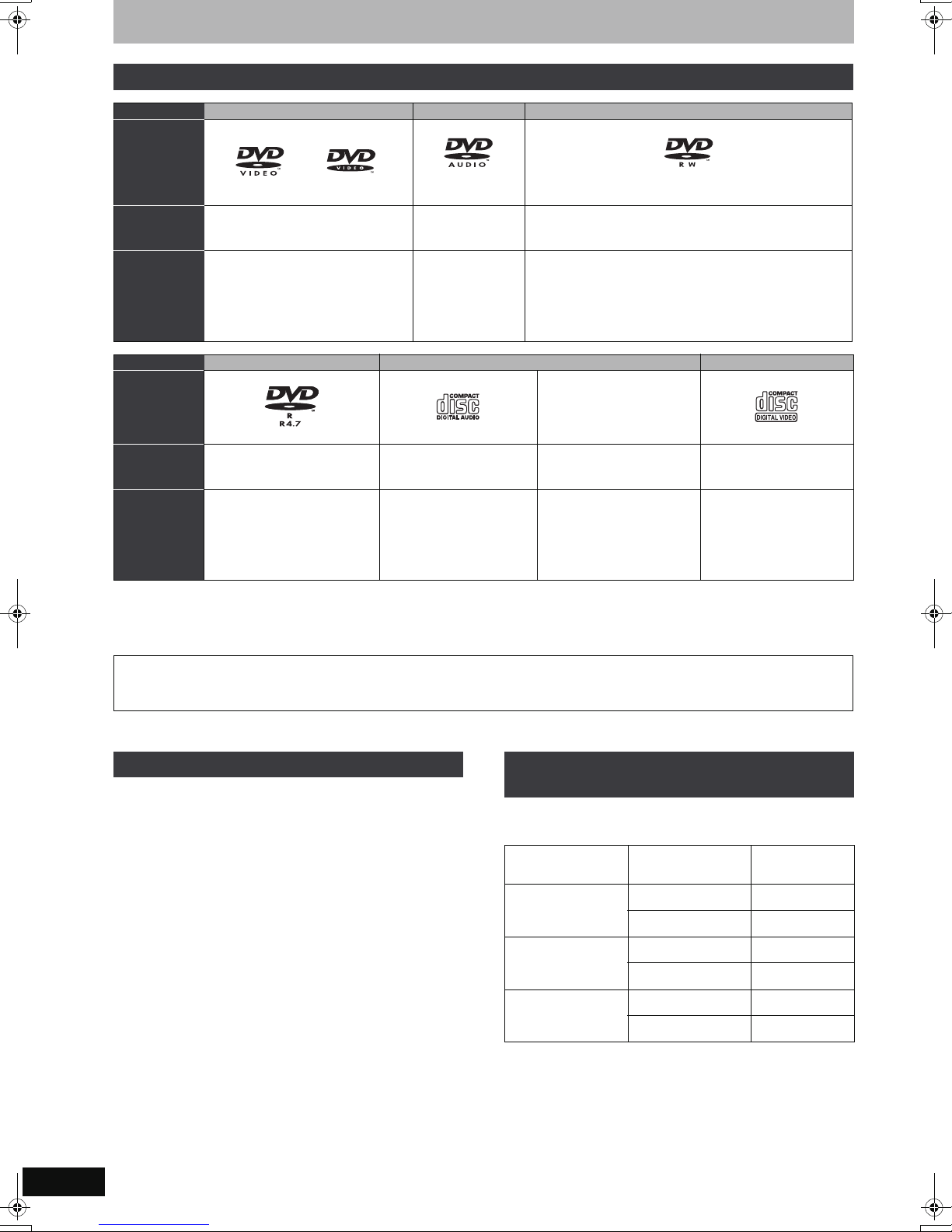 DVD
VIDEO

DVD
VIDEO

DVD
AUDIO

DVD
RW

DVD
R
R4.7

COMPACT
disc
DIGITAL AUDIO

COMPACT
disc
DIGITAL VIDEO